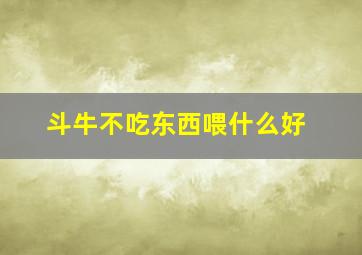 斗牛不吃东西喂什么好